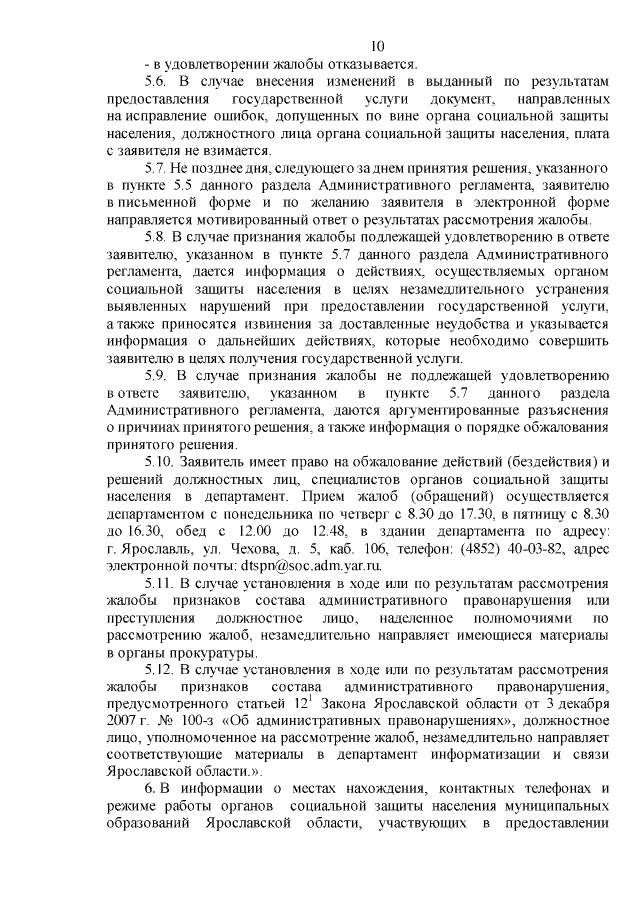 10

- в удовлетворении жалобы отказывается.

5.6. В случае внесения изменений в выданный по результатам предоставления государственной услуги документ, направленных на исправление ошибок, допущенных по вине органа социальной защиты населения, должностного лица органа социальной защиты населения, плата с заявителя не взимается.

5.7. Не позднее дня, следующего за днем принятия решения, указанного в пункте 5.5 данного раздела Административного регламента, заявителю в письменной форме и по желанию заявителя в электронной форме направляется мотивированный ответ о результатах рассмотрения жалобы.

5.8. В случае признания жалобы подлежащей удовлетворению в ответе заявителю, указанном в пункте 5.7 данного раздела Административного регламента, дается информация о действиях, осуществляемых органом социальной защиты населения в целях незамедлительного устранения выявленных нарушений при предоставлении государственной услуги, а также приносятся извинения за доставленные неудобства и указывается информация о дальнейших действиях, которые необходимо совершить заявителю в целях получения государственной услуги.

5.9. В случае признания жалобы не подлежащей удовлетворению в ответе заявителю, указанном в пункте 5.7 данного раздела Административного регламента, даются аргументированные разъяснения о причинах принятого решения, а также информация о порядке обжалования принятого решения.

5.10. Заявитель имеет право на обжалование действий (бездействия) и решений должностных лиц, специалистов органов социальной защиты населения в департамент. Прием жалоб (обращений) осуществляется департаментом с понедельника по четверг с 8.30 до 17.30, в пятницу с 8.30 до 16.30, обед с 12.00 до 12.48, в здании департамента по адресу: г. Ярославль, ул. Чехова, д. 5, каб. 106, телефон: (4852) 40-03-82, адрес электронной почты: dtspn@soc.adm.yar.ru.

5.11. В случае установления в ходе или по результатам рассмотрения жалобы признаков состава административного правонарушения или преступления должностное лицо, наделенное полномочиями по рассмотрению жалоб, незамедлительно направляет имеющиеся материалы в органы прокуратуры.

5.12. В случае установления в ходе или по результатам рассмотрения жалобы признаков состава административного правонарушения, предусмотренного статьей $12^1$ Закона Ярославской области от 3 декабря 2007 г. № 100-з «Об административных правонарушениях», должностное лицо, уполномоченное на рассмотрение жалоб, незамедлительно направляет соответствующие материалы в департамент информатизации и связи Ярославской области.».

6. В информации о местах нахождения, контактных телефонах и режиме работы органов социальной защиты населения муниципальных образований Ярославской области, участвующих в предоставлении